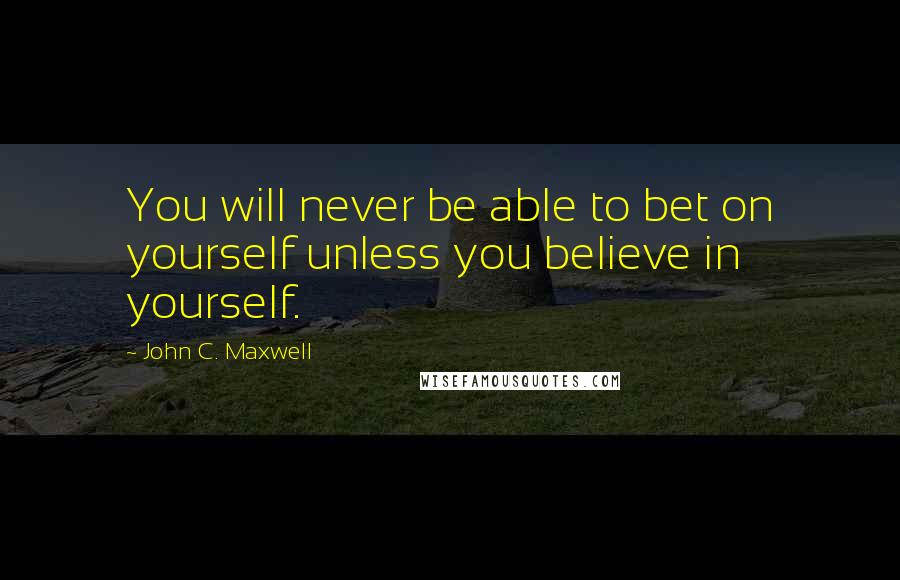 You will never be able to bet on yourself unless you believe in yourself.

~ John C. Maxwell

WISEFAMOUSQUOTES.COM